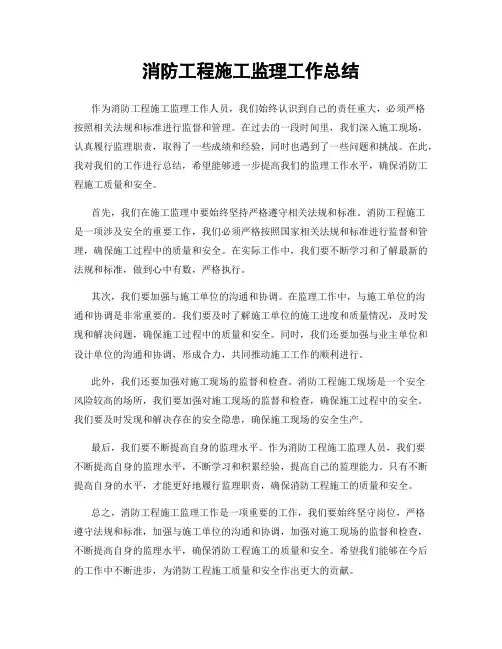 消防工程施工监理工作总结

作为消防工程施工监理工作人员，我们始终认识到自己的责任重大，必须严格按照相关法规和标准进行监督和管理。在过去的一段时间里，我们深入施工现场，认真履行监理职责，取得了一些成绩和经验，同时也遇到了一些问题和挑战。在此，我对我们的工作进行总结，希望能够进一步提高我们的监理工作水平，确保消防工程施工质量和安全。

首先，我们在施工监理中要始终坚持严格遵守相关法规和标准。消防工程施工是一项涉及安全的重要工作，我们必须严格按照国家相关法规和标准进行监督和管理，确保施工过程中的质量和安全。在实际工作中，我们要不断学习和了解最新的法规和标准，做到心中有数，严格执行。

其次，我们要加强与施工单位的沟通和协调。在监理工作中，与施工单位的沟通和协调是非常重要的。我们要及时了解施工单位的施工进度和质量情况，及时发现和解决问题，确保施工过程中的质量和安全。同时，我们还要加强与业主单位和设计单位的沟通和协调，形成合力，共同推动施工工作的顺利进行。

此外，我们还要加强对施工现场的监督和检查。消防工程施工现场是一个安全风险较高的场所，我们要加强对施工现场的监督和检查，确保施工过程中的安全。我们要及时发现和解决存在的安全隐患，确保施工现场的安全生产。

最后，我们要不断提高自身的监理水平。作为消防工程施工监理人员，我们要不断提高自身的监理水平，不断学习和积累经验，提高自己的监理能力。只有不断提高自身的水平，才能更好地履行监理职责，确保消防工程施工的质量和安全。

总之，消防工程施工监理工作是一项重要的工作，我们要始终坚守岗位，严格遵守法规和标准，加强与施工单位的沟通和协调，加强对施工现场的监督和检查，不断提高自身的监理水平，确保消防工程施工的质量和安全。希望我们能够在今后的工作中不断进步，为消防工程施工质量和安全作出更大的贡献。